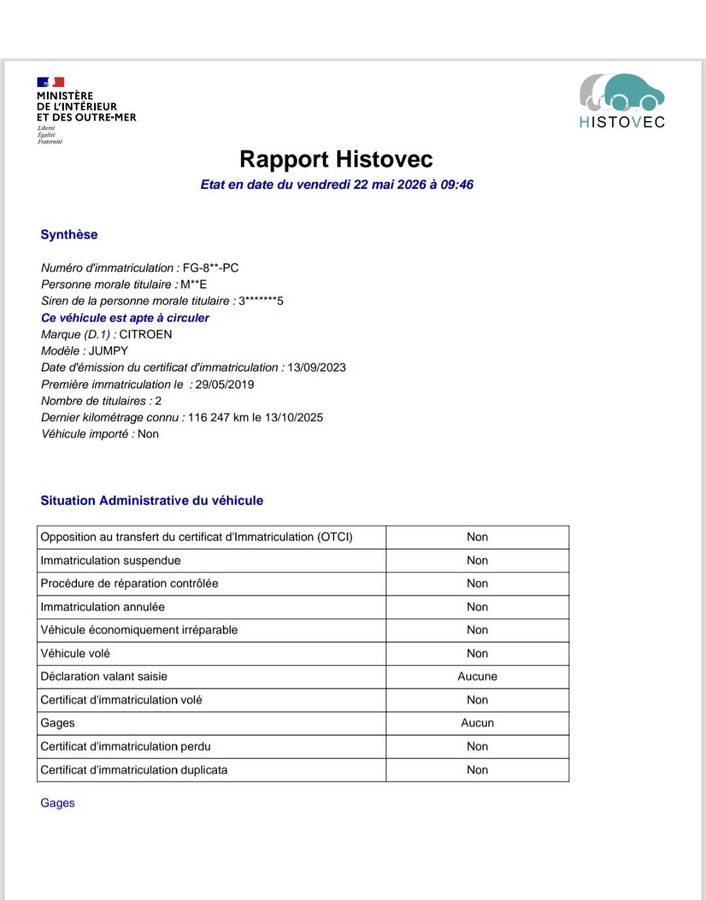 MINISTÈRE
DE L'INTÉRIEUR
ET DES OUTRE-MER
Liberté
Égalité
Fraternité

HISTOVEC

Rapport Histovec

Etat en date du vendredi 22 mai 2026 à 09:46

Synthèse

Numéro d'immatriculation : FG-8**-PC
Personne morale titulaire : M**E
Siren de la personne morale titulaire : 3*******5
Ce véhicule est apte à circuler
Marque (D.1) : CITROEN
Modèle : JUMPY
Date d'émission du certificat d'immatriculation : 13/09/2023
Première immatriculation le : 29/05/2019
Nombre de titulaires : 2
Dernier kilométrage connu : 116 247 km le 13/10/2025
Véhicule importé : Non

Situation Administrative du véhicule

| Opposition au transfert du certificat d'Immatriculation (OTCI) | Non |
|---|---|
| Immatriculation suspendue | Non |
| Procédure de réparation contrôlée | Non |
| Immatriculation annulée | Non |
| Véhicule économiquement irréparable | Non |
| Véhicule volé | Non |
| Déclaration valant saisie | Aucune |
| Certificat d'immatriculation volé | Non |
| Gages | Aucun |
| Certificat d'immatriculation perdu | Non |
| Certificat d'immatriculation duplicata | Non |

Gages